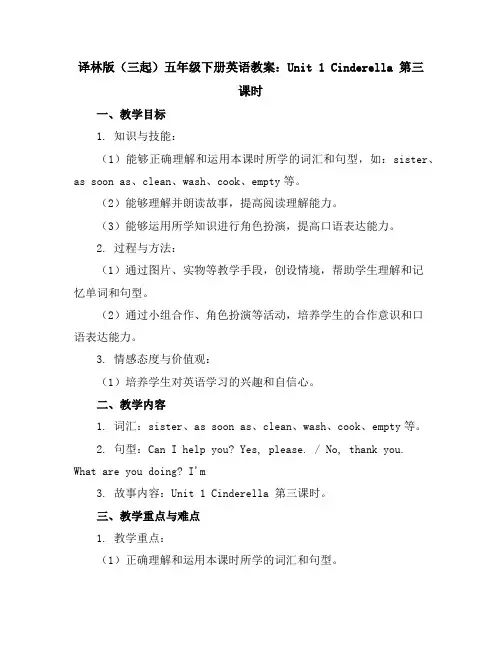 译林版（三起）五年级下册英语教案：Unit 1 Cinderella 第三课时

一、教学目标

1. 知识与技能：

（1）能够正确理解和运用本课时所学的词汇和句型，如：sister、as soon as、clean、wash、cook、empty 等。

（2）能够理解并朗读故事，提高阅读理解能力。

（3）能够运用所学知识进行角色扮演，提高口语表达能力。

2. 过程与方法：

（1）通过图片、实物等教学手段，创设情境，帮助学生理解和记忆单词和句型。

（2）通过小组合作、角色扮演等活动，培养学生的合作意识和口语表达能力。

3. 情感态度与价值观：

（1）培养学生对英语学习的兴趣和自信心。

二、教学内容

1. 词汇：sister、as soon as、clean、wash、cook、empty 等。

2. 句型：Can I help you? Yes, please. / No, thank you. What are you doing? I'm

3. 故事内容：Unit 1 Cinderella 第三课时。

三、教学重点与难点

1. 教学重点：

（1）正确理解和运用本课时所学的词汇和句型。